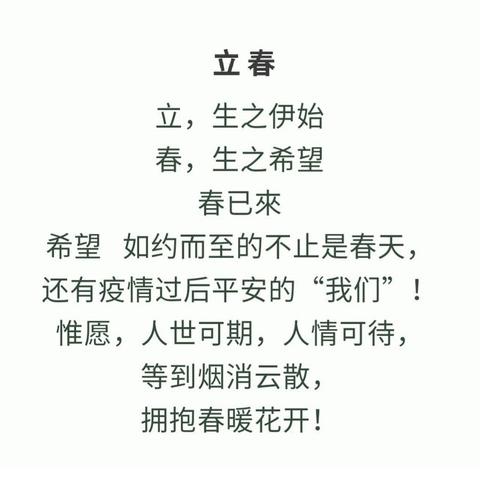 立春

立，生之伊始
春，生之希望
春已來
希望 如约而至的不止是春天，
还有疫情过后平安的“我们”！
惟愿，人世可期，人情可待，
等到烟消云散，
拥抱春暖花开！